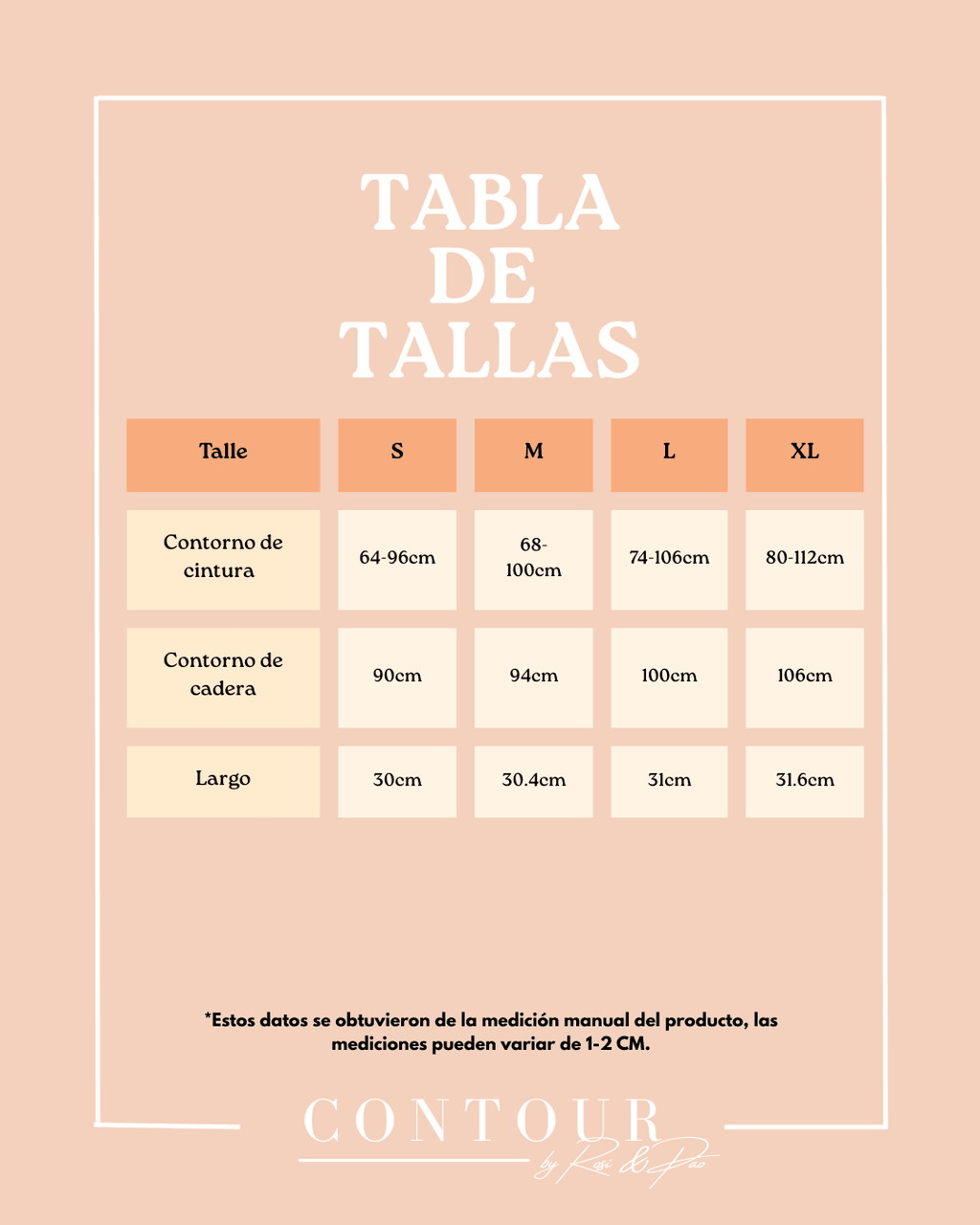 TABLA DE TALLAS

| Talle | S | M | L | XL |
|---|---|---|---|---|
| Contorno de cintura | 64-96cm | 68-100cm | 74-106cm | 80-112cm |
| Contorno de cadera | 90cm | 94cm | 100cm | 106cm |
| Largo | 30cm | 30.4cm | 31cm | 31.6cm |

*Estos datos se obtuvieron de la medición manual del producto, las mediciones pueden variar de 1-2 CM.

CONTOUR
by Rosi & Pao